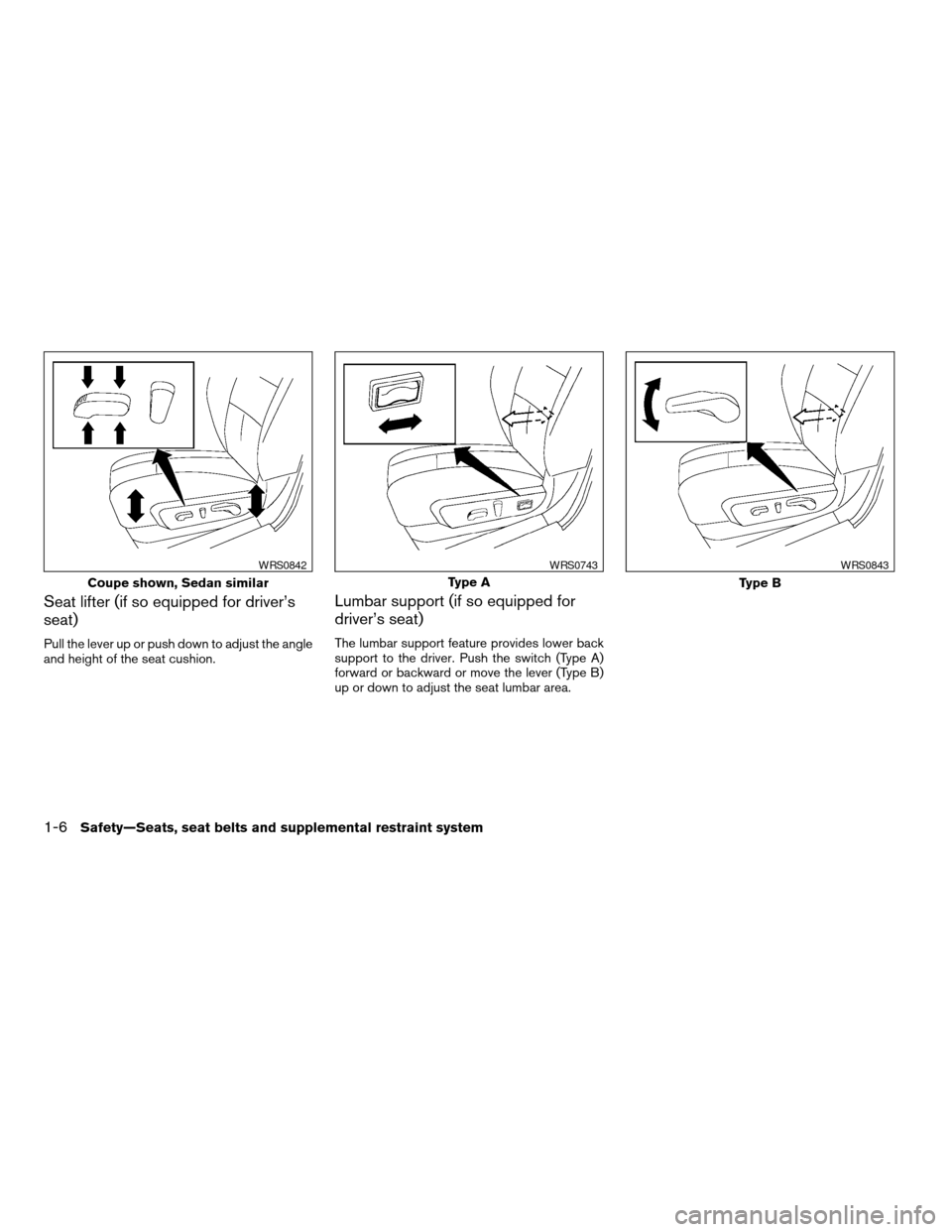 WRS0842

Coupe shown, Sedan similar

Seat lifter (if so equipped for driver's seat)

Pull the lever up or push down to adjust the angle and height of the seat cushion.

WRS0743

Type A

Lumbar support (if so equipped for driver's seat)

The lumbar support feature provides lower back support to the driver. Push the switch (Type A) forward or backward or move the lever (Type B) up or down to adjust the seat lumbar area.

WRS0843

Type B

1-6 Safety—Seats, seat belts and supplemental restraint system

carmanualsonline.info